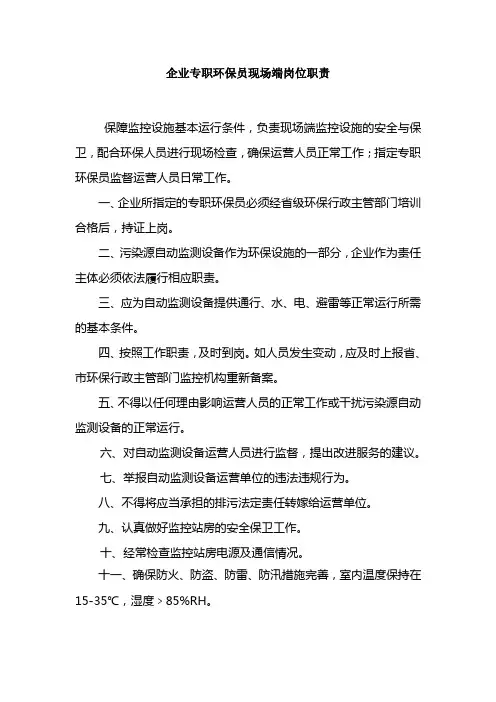 企业专职环保员现场端岗位职责

保障监控设施基本运行条件，负责现场端监控设施的安全与保卫，配合环保人员进行现场检查，确保运营人员正常工作；指定专职环保员监督运营人员日常工作。

一、企业所指定的专职环保员必须经省级环保行政主管部门培训合格后，持证上岗。

二、污染源自动监测设备作为环保设施的一部分，企业作为责任主体必须依法履行相应职责。

三、应为自动监测设备提供通行、水、电、避雷等正常运行所需的基本条件。

四、按照工作职责，及时到岗。如人员发生变动，应及时上报省、市环保行政主管部门监控机构重新备案。

五、不得以任何理由影响运营人员的正常工作或干扰污染源自动监测设备的正常运行。

六、对自动监测设备运营人员进行监督，提出改进服务的建议。

七、举报自动监测设备运营单位的违法违规行为。

八、不得将应当承担的排污法定责任转嫁给运营单位。

九、认真做好监控站房的安全保卫工作。

十、经常检查监控站房电源及通信情况。

十一、确保防火、防盗、防雷、防汛措施完善，室内温度保持在15-35℃，湿度＞85%RH。